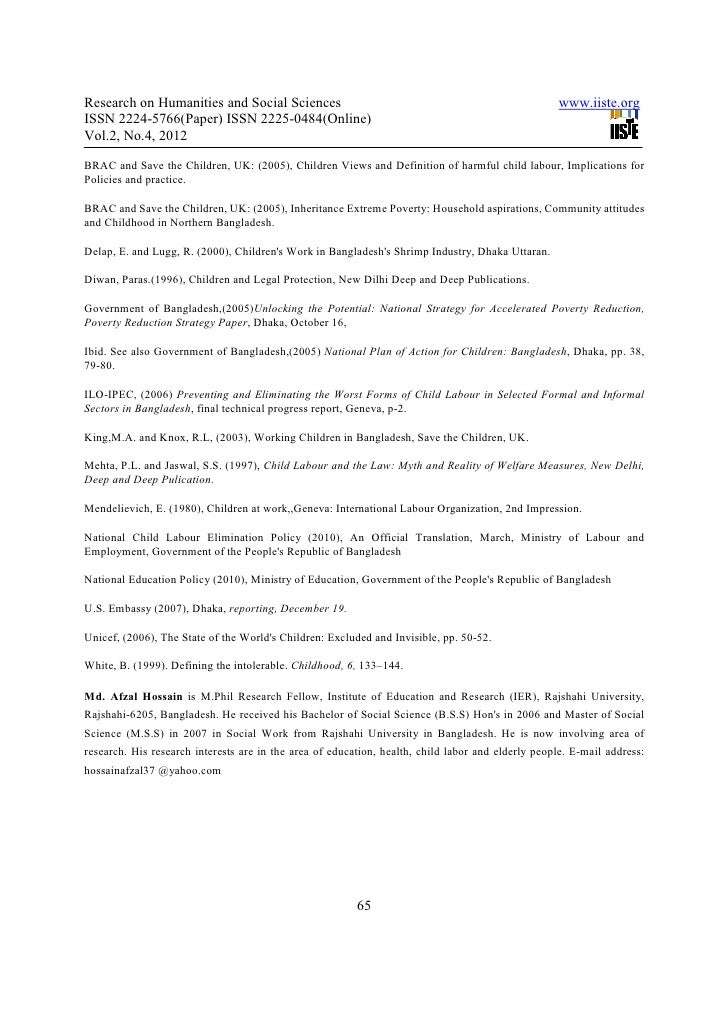 Research on Humanities and Social Sciences
ISSN 2224-5766(Paper) ISSN 2225-0484(Online)
Vol.2, No.4, 2012

www.iiste.org

IISTE

BRAC and Save the Children, UK: (2005), Children Views and Definition of harmful child labour, Implications for Policies and practice.

BRAC and Save the Children, UK: (2005), Inheritance Extreme Poverty: Household aspirations, Community attitudes and Childhood in Northern Bangladesh.

Delap, E. and Lugg, R. (2000), Children's Work in Bangladesh's Shrimp Industry, Dhaka Uttaran.

Diwan, Paras.(1996), Children and Legal Protection, New Dilhi Deep and Deep Publications.

Government of Bangladesh,(2005)Unlocking the Potential: National Strategy for Accelerated Poverty Reduction, Poverty Reduction Strategy Paper, Dhaka, October 16,

Ibid. See also Government of Bangladesh,(2005) National Plan of Action for Children: Bangladesh, Dhaka, pp. 38, 79-80.

ILO-IPEC, (2006) Preventing and Eliminating the Worst Forms of Child Labour in Selected Formal and Informal Sectors in Bangladesh, final technical progress report, Geneva, p-2.

King,M.A. and Knox, R.L, (2003), Working Children in Bangladesh, Save the Children, UK.

Mehta, P.L. and Jaswal, S.S. (1997), Child Labour and the Law: Myth and Reality of Welfare Measures, New Delhi, Deep and Deep Pulication.

Mendelievich, E. (1980), Children at work,,Geneva: International Labour Organization, 2nd Impression.

National Child Labour Elimination Policy (2010), An Official Translation, March, Ministry of Labour and Employment, Government of the People's Republic of Bangladesh

National Education Policy (2010), Ministry of Education, Government of the People's Republic of Bangladesh

U.S. Embassy (2007), Dhaka, reporting, December 19.

Unicef, (2006), The State of the World's Children: Excluded and Invisible, pp. 50-52.

White, B. (1999). Defining the intolerable. Childhood, 6, 133–144.

Md. Afzal Hossain is M.Phil Research Fellow, Institute of Education and Research (IER), Rajshahi University, Rajshahi-6205, Bangladesh. He received his Bachelor of Social Science (B.S.S) Hon's in 2006 and Master of Social Science (M.S.S) in 2007 in Social Work from Rajshahi University in Bangladesh. He is now involving area of research. His research interests are in the area of education, health, child labor and elderly people. E-mail address: hossainafzal37 @yahoo.com

65